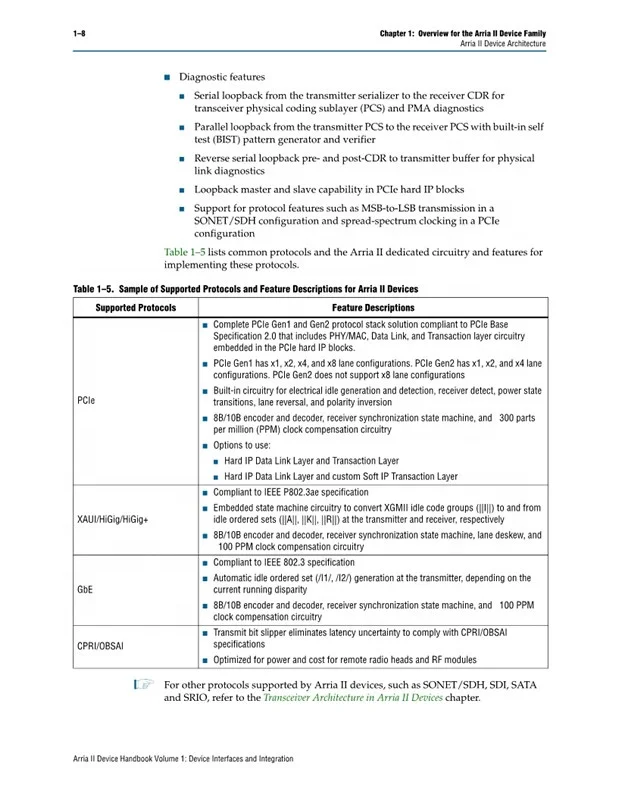 1–8

Chapter 1: Overview for the Arria II Device Family
Arria II Device Architecture

■ Diagnostic features

■ Serial loopback from the transmitter serializer to the receiver CDR for transceiver physical coding sublayer (PCS) and PMA diagnostics

■ Parallel loopback from the transmitter PCS to the receiver PCS with built-in self test (BIST) pattern generator and verifier

■ Reverse serial loopback pre- and post-CDR to transmitter buffer for physical link diagnostics

■ Loopback master and slave capability in PCIe hard IP blocks

■ Support for protocol features such as MSB-to-LSB transmission in a SONET/SDH configuration and spread-spectrum clocking in a PCIe configuration

Table 1–5 lists common protocols and the Arria II dedicated circuitry and features for implementing these protocols.

Table 1–5. Sample of Supported Protocols and Feature Descriptions for Arria II Devices

| Supported Protocols | Feature Descriptions |
|---|---|
| PCIe | ■ Complete PCIe Gen1 and Gen2 protocol stack solution compliant to PCIe Base Specification 2.0 that includes PHY/MAC, Data Link, and Transaction layer circuitry embedded in the PCIe hard IP blocks. ■ PCIe Gen1 has x1, x2, x4, and x8 lane configurations. PCIe Gen2 has x1, x2, and x4 lane configurations. PCIe Gen2 does not support x8 lane configurations ■ Built-in circuitry for electrical idle generation and detection, receiver detect, power state transitions, lane reversal, and polarity inversion ■ 8B/10B encoder and decoder, receiver synchronization state machine, and 300 parts per million (PPM) clock compensation circuitry ■ Options to use: ■ Hard IP Data Link Layer and Transaction Layer ■ Hard IP Data Link Layer and custom Soft IP Transaction Layer |
| XAUI/HiGig/HiGig+ | ■ Compliant to IEEE P802.3ae specification ■ Embedded state machine circuitry to convert XGMII idle code groups (\|\|I\|\|) to and from idle ordered sets (\|\|A\|\|, \|\|K\|\|, \|\|R\|\|) at the transmitter and receiver, respectively ■ 8B/10B encoder and decoder, receiver synchronization state machine, lane deskew, and 100 PPM clock compensation circuitry |
| GbE | ■ Compliant to IEEE 802.3 specification ■ Automatic idle ordered set (/I1/, /I2/) generation at the transmitter, depending on the current running disparity ■ 8B/10B encoder and decoder, receiver synchronization state machine, and 100 PPM clock compensation circuitry |
| CPRI/OBSAI | ■ Transmit bit slipper eliminates latency uncertainty to comply with CPRI/OBSAI specifications ■ Optimized for power and cost for remote radio heads and RF modules |

For other protocols supported by Arria II devices, such as SONET/SDH, SDI, SATA and SRIO, refer to the Transceiver Architecture in Arria II Devices chapter.

Arria II Device Handbook Volume 1: Device Interfaces and Integration